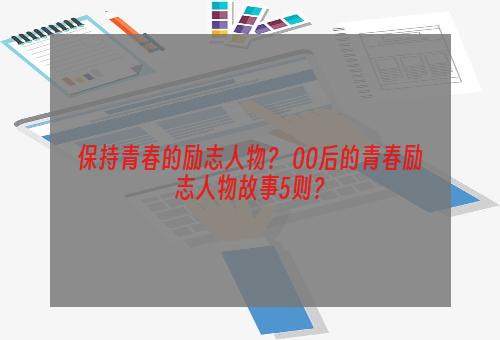 保持青春的励志人物？00后的青春励志人物故事5则？